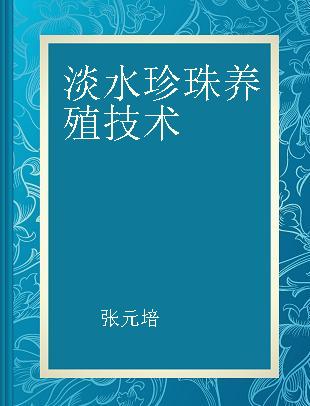 淡水珍珠养殖技术

张元培